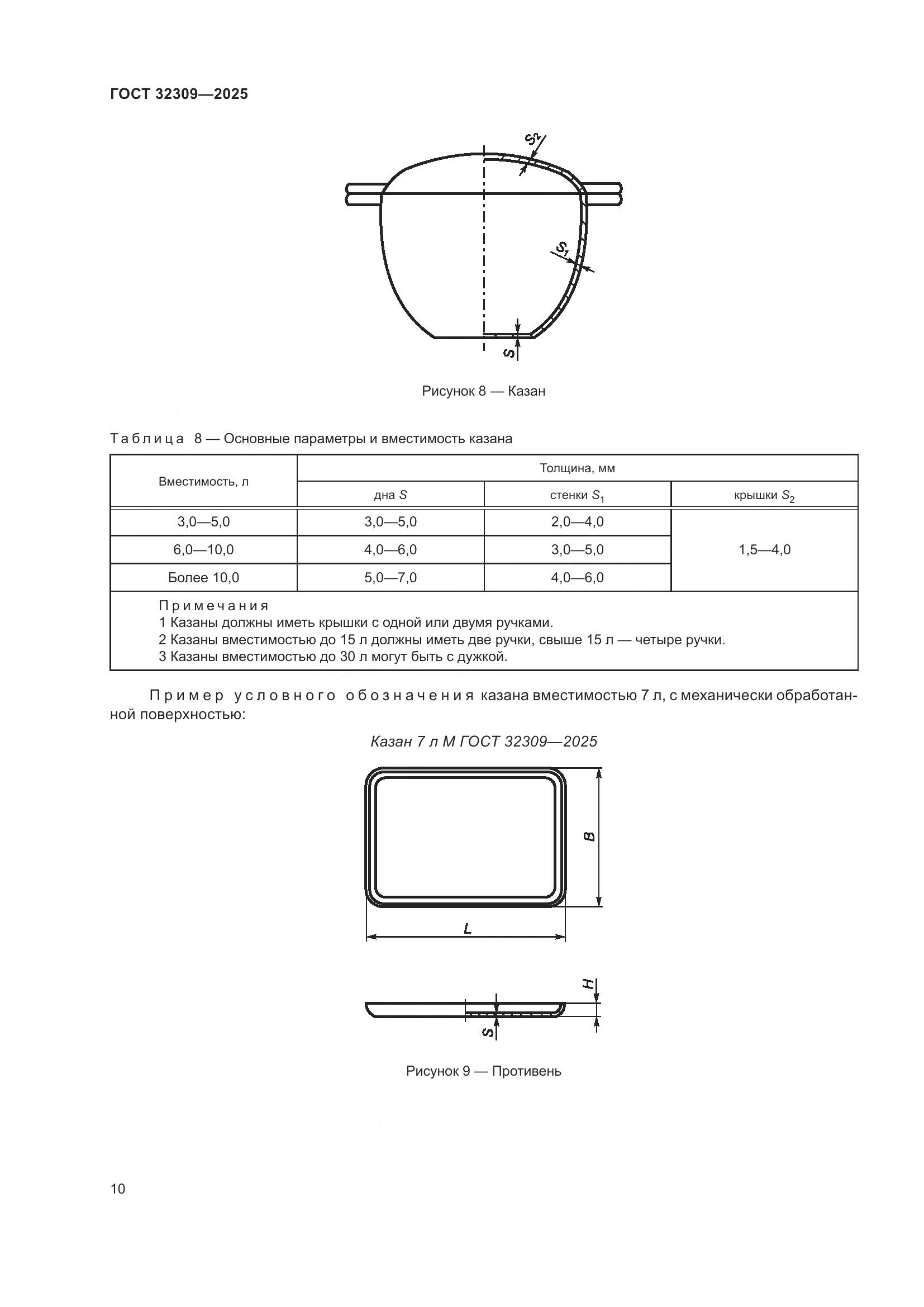 ГОСТ 32309—2025

$S_2$

$S_1$

$S$

Рисунок 8 — Казан

Таблица 8 — Основные параметры и вместимость казана

| Вместимость, л | Толщина, мм | | |
|---|---|---|---|
| | дна $S$ | стенки $S_1$ | крышки $S_2$ |
| 3,0—5,0 | 3,0—5,0 | 2,0—4,0 | 1,5—4,0 |
| 6,0—10,0 | 4,0—6,0 | 3,0—5,0 | |
| Более 10,0 | 5,0—7,0 | 4,0—6,0 | |

Примечания
1 Казаны должны иметь крышки с одной или двумя ручками.
2 Казаны вместимостью до 15 л должны иметь две ручки, свыше 15 л — четыре ручки.
3 Казаны вместимостью до 30 л могут быть с дужкой.

Пример условного обозначения казана вместимостью 7 л, с механически обработанной поверхностью:

Казан 7 л М ГОСТ 32309—2025

$B$

$L$

$H$

$S$

Рисунок 9 — Противень

10